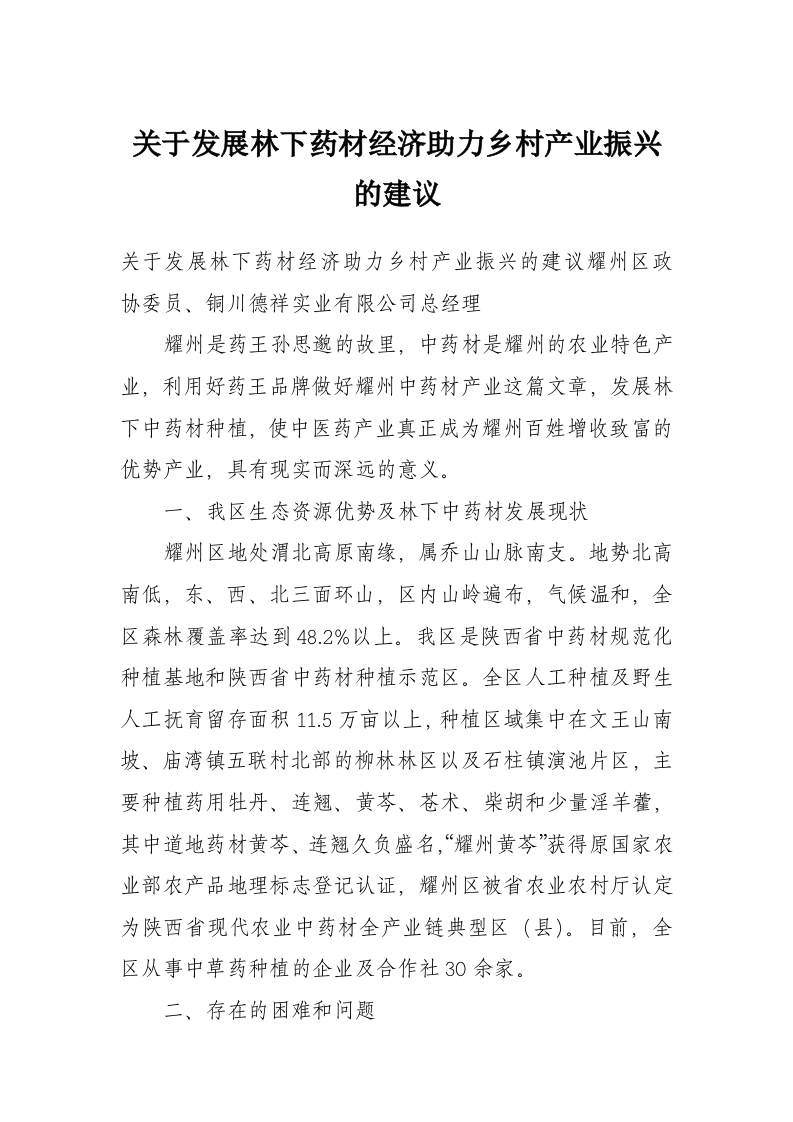 关于发展林下药材经济助力乡村产业振兴的建议

关于发展林下药材经济助力乡村产业振兴的建议耀州区政协委员、铜川德祥实业有限公司总经理

耀州是药王孙思邈的故里，中药材是耀州的农业特色产业，利用好药王品牌做好耀州中药材产业这篇文章，发展林下中药材种植，使中医药产业真正成为耀州百姓增收致富的优势产业，具有现实而深远的意义。

一、我区生态资源优势及林下中药材发展现状

耀州区地处渭北高原南缘，属乔山山脉南支。地势北高南低，东、西、北三面环山，区内山岭遍布，气候温和，全区森林覆盖率达到48.2%以上。我区是陕西省中药材规范化种植基地和陕西省中药材种植示范区。全区人工种植及野生人工抚育留存面积11.5万亩以上，种植区域集中在文王山南坡、庙湾镇五联村北部的柳林林区以及石柱镇演池片区，主要种植药用牡丹、连翘、黄芩、苍术、柴胡和少量淫羊藿，其中道地药材黄芩、连翘久负盛名，“耀州黄芩”获得原国家农业部农产品地理标志登记认证，耀州区被省农业农村厅认定为陕西省现代农业中药材全产业链典型区（县）。目前，全区从事中草药种植的企业及合作社30余家。

二、存在的困难和问题